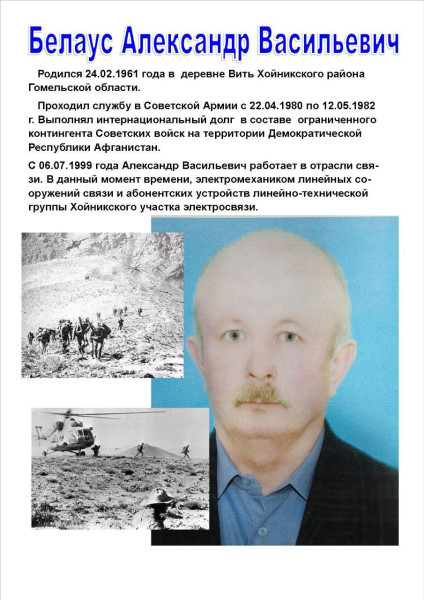 Белаус Александр Васильевич

Родился 24.02.1961 года в деревне Вить Хойникского района Гомельской области.

Проходил службу в Советской Армии с 22.04.1980 по 12.05.1982 г. Выполнял интернациональный долг в составе ограниченного контингента Советских войск на территории Демократической Республики Афганистан.

С 06.07.1999 года Александр Васильевич работает в отрасли связи. В данный момент времени, электромехаником линейных сооружений связи и абонентских устройств линейно-технической группы Хойникского участка электросвязи.